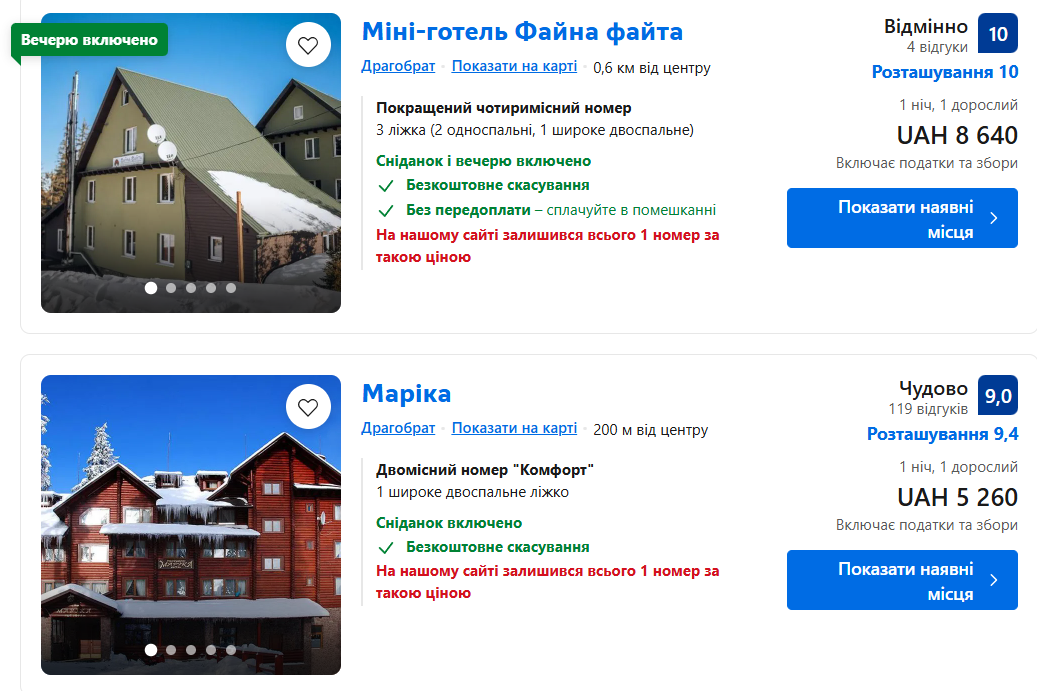 Вечерю включено

Міні-готель Файна файта

Драгобрат · Показати на карті · 0,6 км від центру

Покращений чотиримісний номер
3 ліжка (2 односпальні, 1 широке двоспальне)

Сніданок і вечерю включено
Безкоштовне скасування
Без передоплати – сплачуйте в помешканні
На нашому сайті залишився всього 1 номер за такою ціною

Відмінно
4 відгуки
10
Розташування 10

1 ніч, 1 дорослий
UAH 8 640
Включає податки та збори

Показати наявні місця

Маріка

Драгобрат · Показати на карті · 200 м від центру

Двомісний номер "Комфорт"
1 широке двоспальне ліжко

Сніданок включено
Безкоштовне скасування
На нашому сайті залишився всього 1 номер за такою ціною

Чудово
119 відгуків
9,0
Розташування 9,4

1 ніч, 1 дорослий
UAH 5 260
Включає податки та збори

Показати наявні місця